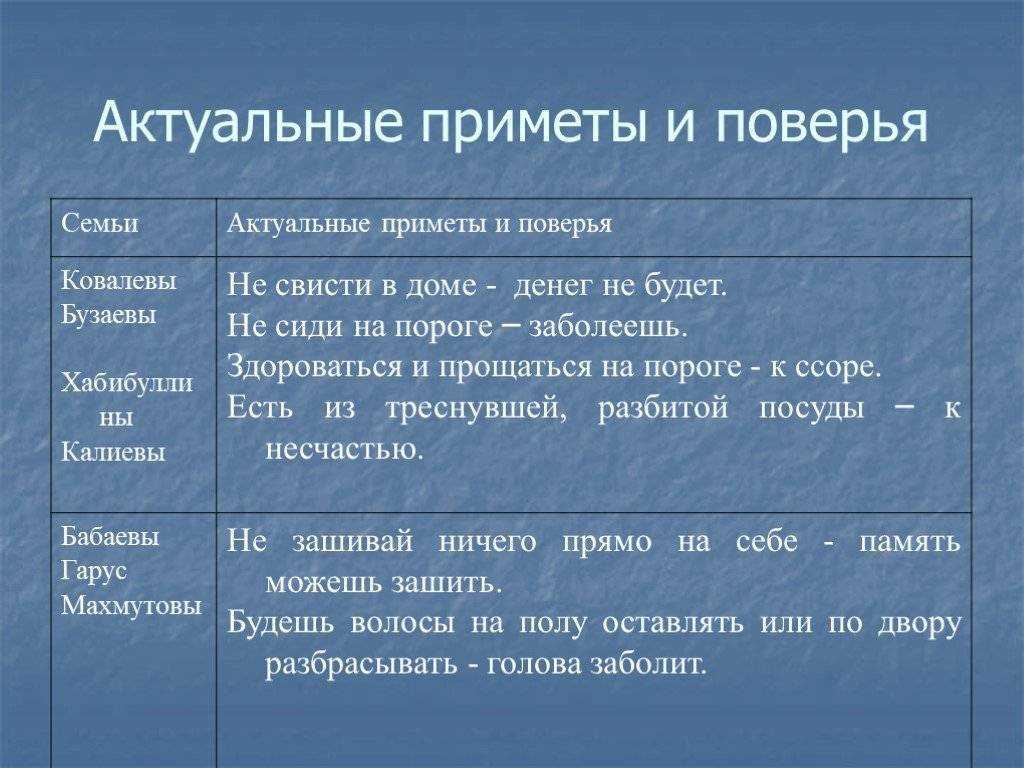 Актуальные приметы и поверья

| Семьи | Актуальные приметы и поверья |
|---|---|
| Ковалевы Бузаевы Хабибуллины Калиевы | Не свисти в доме - денег не будет. Не сиди на пороге – заболеешь. Здороваться и прощаться на пороге - к ссоре. Есть из треснувшей, разбитой посуды – к несчастью. |
| Бабаевы Гарус Махмутовы | Не зашивай ничего прямо на себе - память можешь зашить. Будешь волосы на полу оставлять или по двору разбрасывать - голова заболит. |